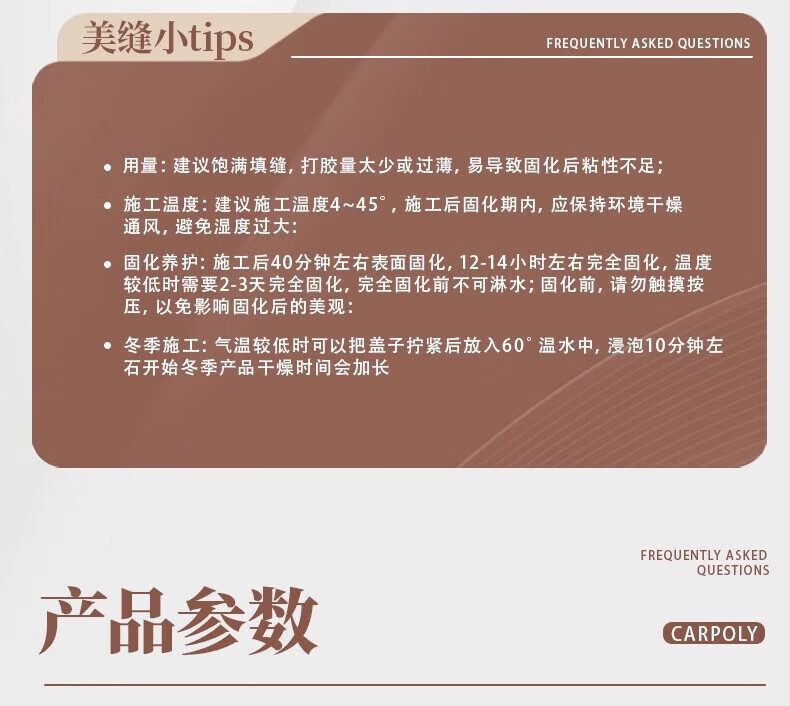 美缝小tips

FREQUENTLY ASKED QUESTIONS

• 用量：建议饱满填缝，打胶量太少或过薄，易导致固化后粘性不足；

• 施工温度：建议施工温度4~45°，施工后固化期内，应保持环境干燥通风，避免湿度过大：

• 固化养护：施工后40分钟左右表面固化，12-14小时左右完全固化，温度较低时需要2-3天完全固化，完全固化前不可淋水；固化前，请勿触摸按压，以免影响固化后的美观：

• 冬季施工：气温较低时可以把盖子拧紧后放入60°温水中，浸泡10分钟左石开始冬季产品干燥时间会加长

FREQUENTLY ASKED QUESTIONS

产品参数

CARPOLY